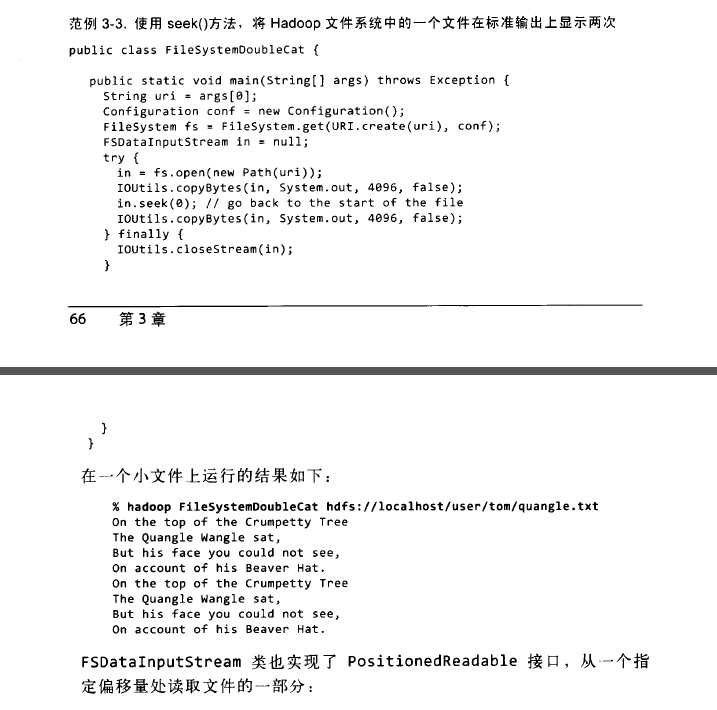 范例 3-3. 使用 seek()方法，将 Hadoop 文件系统中的一个文件在标准输出上显示两次

public class FileSystemDoubleCat {

  public static void main(String[] args) throws Exception {
    String uri = args[0];
    Configuration conf = new Configuration();
    FileSystem fs = FileSystem.get(URI.create(uri), conf);
    FSDataInputStream in = null;
    try {
      in = fs.open(new Path(uri));
      IOUtils.copyBytes(in, System.out, 4096, false);
      in.seek(0); // go back to the start of the file
      IOUtils.copyBytes(in, System.out, 4096, false);
    } finally {
      IOUtils.closeStream(in);
    }

66 第 3 章

  }
}

在一个小文件上运行的结果如下：

% hadoop FileSystemDoubleCat hdfs://localhost/user/tom/quangle.txt
On the top of the Crumpetty Tree
The Quangle Wangle sat,
But his face you could not see,
On account of his Beaver Hat.
On the top of the Crumpetty Tree
The Quangle Wangle sat,
But his face you could not see,
On account of his Beaver Hat.

FSDataInputStream 类也实现了 PositionedReadable 接口，从一个指定偏移量处读取文件的一部分：